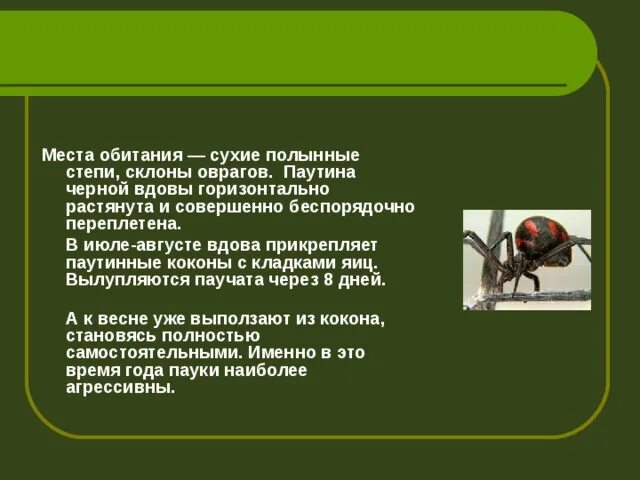 Места обитания — сухие полынные степи, склоны оврагов. Паутина черной вдовы горизонтально растянута и совершенно беспорядочно переплетена.

В июле-августе вдова прикрепляет паутинные коконы с кладками яиц. Вылупляются паучата через 8 дней.

А к весне уже выползают из кокона, становясь полностью самостоятельными. Именно в это время года пауки наиболее агрессивны.